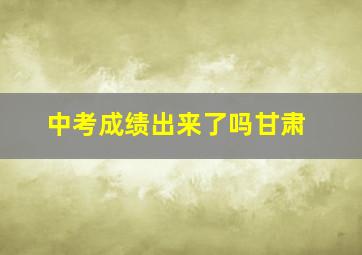 中考成绩出来了吗甘肃